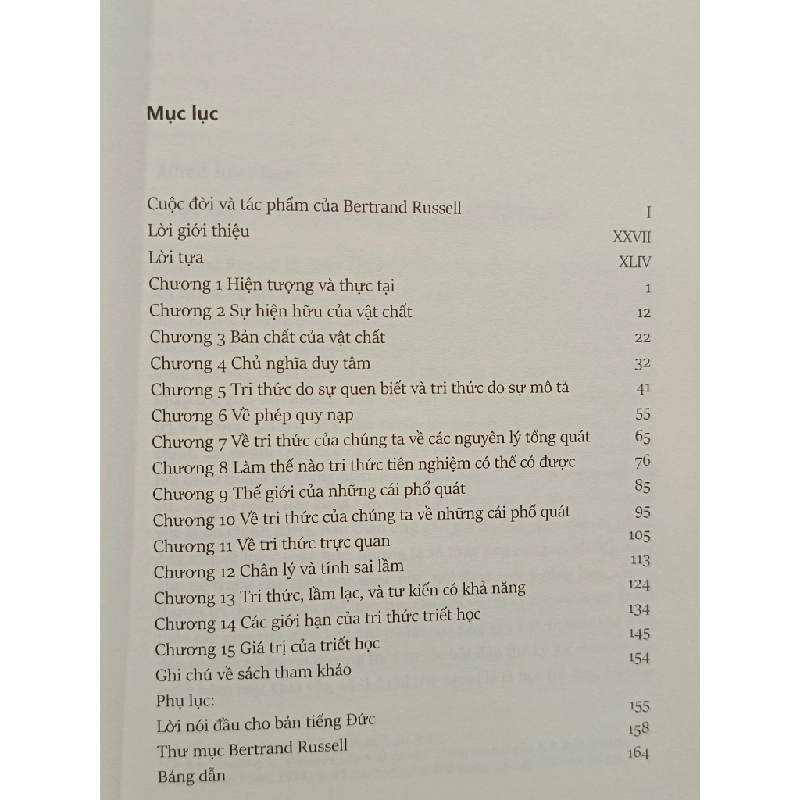 Mục lục

| | |
|---|---|
| Cuộc đời và tác phẩm của Bertrand Russell | I |
| Lời giới thiệu | XXVII |
| Lời tựa | XLIV |
| Chương 1 Hiện tượng và thực tại | 1 |
| Chương 2 Sự hiện hữu của vật chất | 12 |
| Chương 3 Bản chất của vật chất | 22 |
| Chương 4 Chủ nghĩa duy tâm | 32 |
| Chương 5 Tri thức do sự quen biết và tri thức do sự mô tả | 41 |
| Chương 6 Về phép quy nạp | 55 |
| Chương 7 Về tri thức của chúng ta về các nguyên lý tổng quát | 65 |
| Chương 8 Làm thế nào tri thức tiên nghiệm có thể có được | 76 |
| Chương 9 Thế giới của những cái phổ quát | 85 |
| Chương 10 Về tri thức của chúng ta về những cái phổ quát | 95 |
| Chương 11 Về tri thức trực quan | 105 |
| Chương 12 Chân lý và tính sai lầm | 113 |
| Chương 13 Tri thức, lầm lạc, và tư kiến có khả năng | 124 |
| Chương 14 Các giới hạn của tri thức triết học | 134 |
| Chương 15 Giá trị của triết học | 145 |
| Ghi chú về sách tham khảo | 154 |
| Phụ lục: | |
| Lời nói đầu cho bản tiếng Đức | 155 |
| Thư mục Bertrand Russell | 158 |
| Bảng dẫn | 164 |